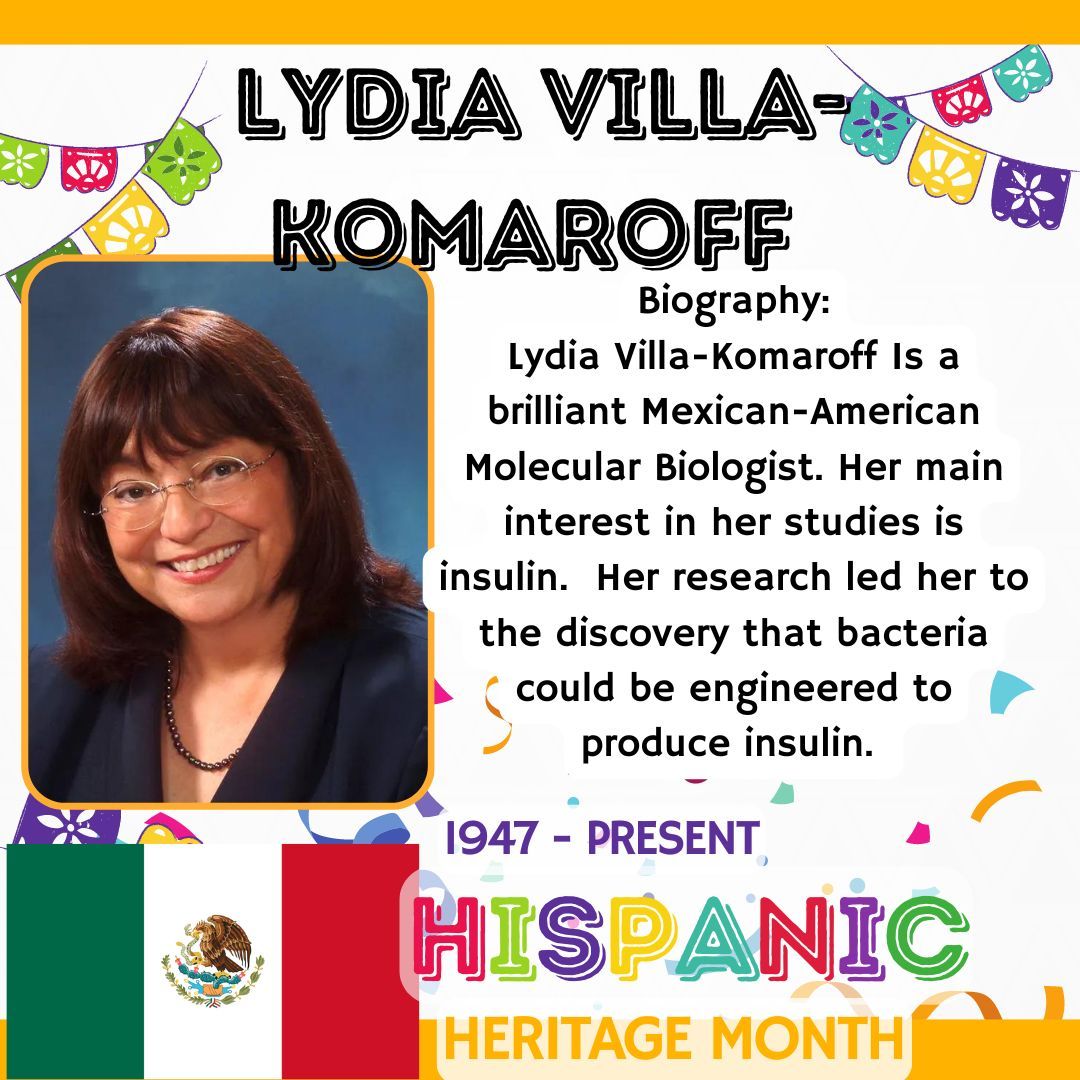 LYDIA VILLA-KOMAROFF

Biography:
Lydia Villa-Komaroff Is a brilliant Mexican-American Molecular Biologist. Her main interest in her studies is insulin. Her research led her to the discovery that bacteria could be engineered to produce insulin.

1947 - PRESENT

HISPANIC
HERITAGE MONTH